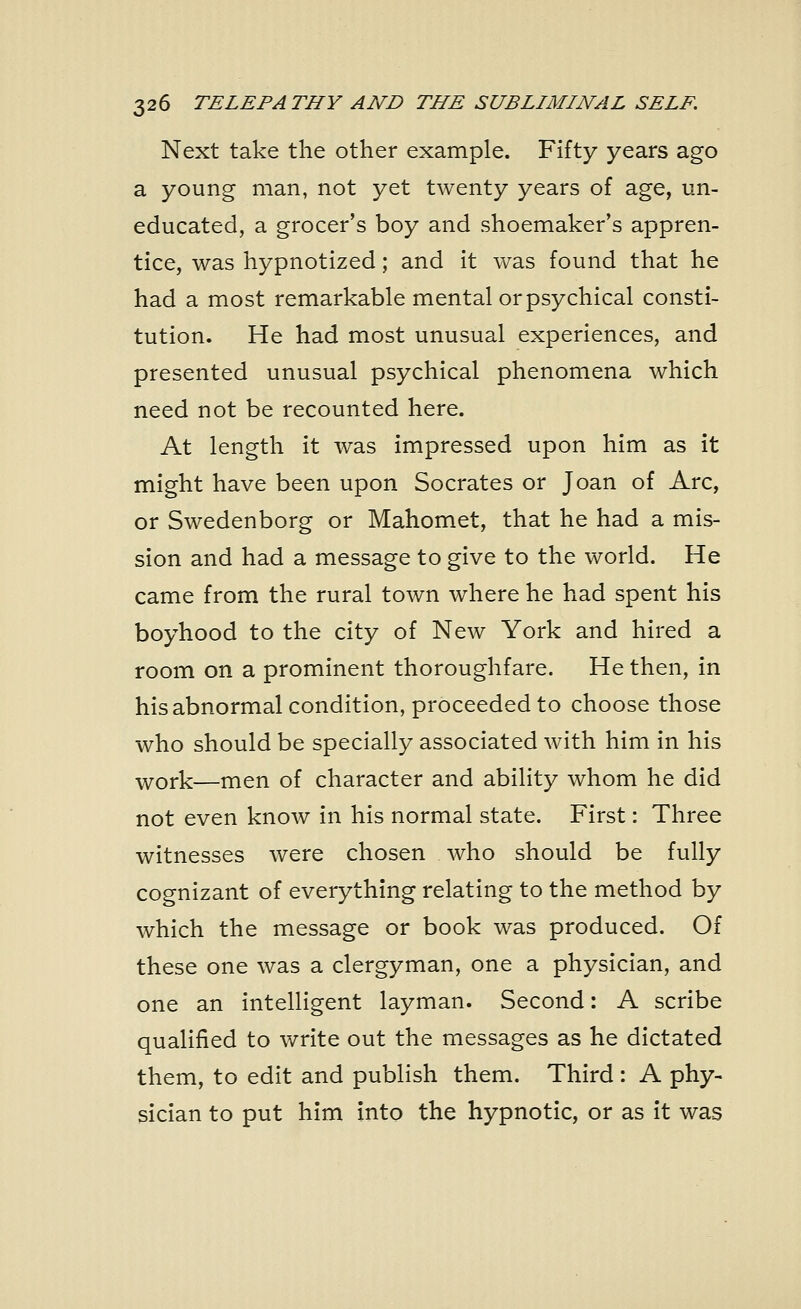 326 TELEPATHY AND THE SUBLIMINAL SELF.

Next take the other example. Fifty years ago a young man, not yet twenty years of age, uneducated, a grocer's boy and shoemaker's apprentice, was hypnotized; and it was found that he had a most remarkable mental or psychical constitution. He had most unusual experiences, and presented unusual psychical phenomena which need not be recounted here.

At length it was impressed upon him as it might have been upon Socrates or Joan of Arc, or Swedenborg or Mahomet, that he had a mission and had a message to give to the world. He came from the rural town where he had spent his boyhood to the city of New York and hired a room on a prominent thoroughfare. He then, in his abnormal condition, proceeded to choose those who should be specially associated with him in his work—men of character and ability whom he did not even know in his normal state. First: Three witnesses were chosen who should be fully cognizant of everything relating to the method by which the message or book was produced. Of these one was a clergyman, one a physician, and one an intelligent layman. Second: A scribe qualified to write out the messages as he dictated them, to edit and publish them. Third: A physician to put him into the hypnotic, or as it was